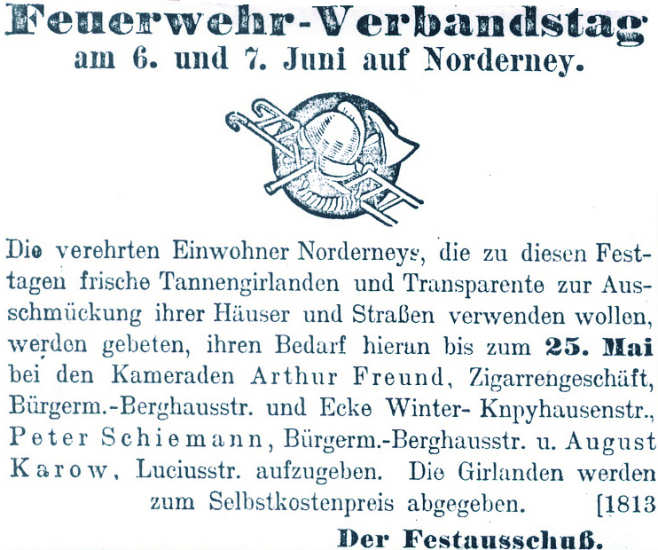 Feuerwehr-Verbandstag
am 6. und 7. Juni auf Norderney.

Die verehrten Einwohner Norderneys, die zu diesen Festtagen frische Tannengirlanden und Transparente zur Ausschmückung ihrer Häuser und Straßen verwenden wollen, werden gebeten, ihren Bedarf hieran bis zum 25. Mai bei den Kameraden Arthur Freund, Zigarrengeschäft, Bürgerm.-Berghausstr. und Ecke Winter- Knpyhausenstr., Peter Schiemann, Bürgerm.-Berghausstr. u. August Karow, Luciusstr. aufzugeben. Die Girlanden werden zum Selbstkostenpreis abgegeben. [1813

Der Festausschuß.